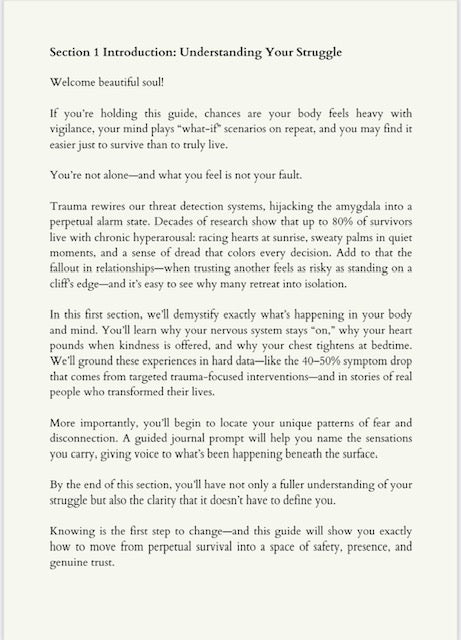 Section 1 Introduction: Understanding Your Struggle

Welcome beautiful soul!

If you're holding this guide, chances are your body feels heavy with vigilance, your mind plays "what-if" scenarios on repeat, and you may find it easier just to survive than to truly live.

You're not alone—and what you feel is not your fault.

Trauma rewires our threat detection systems, hijacking the amygdala into a perpetual alarm state. Decades of research show that up to 80% of survivors live with chronic hyperarousal: racing hearts at sunrise, sweaty palms in quiet moments, and a sense of dread that colors every decision. Add to that the fallout in relationships—when trusting another feels as risky as standing on a cliff's edge—and it's easy to see why many retreat into isolation.

In this first section, we'll demystify exactly what's happening in your body and mind. You'll learn why your nervous system stays "on," why your heart pounds when kindness is offered, and why your chest tightens at bedtime. We'll ground these experiences in hard data—like the 40–50% symptom drop that comes from targeted trauma-focused interventions—and in stories of real people who transformed their lives.

More importantly, you'll begin to locate your unique patterns of fear and disconnection. A guided journal prompt will help you name the sensations you carry, giving voice to what's been happening beneath the surface.

By the end of this section, you'll have not only a fuller understanding of your struggle but also the clarity that it doesn't have to define you.

Knowing is the first step to change—and this guide will show you exactly how to move from perpetual survival into a space of safety, presence, and genuine trust.